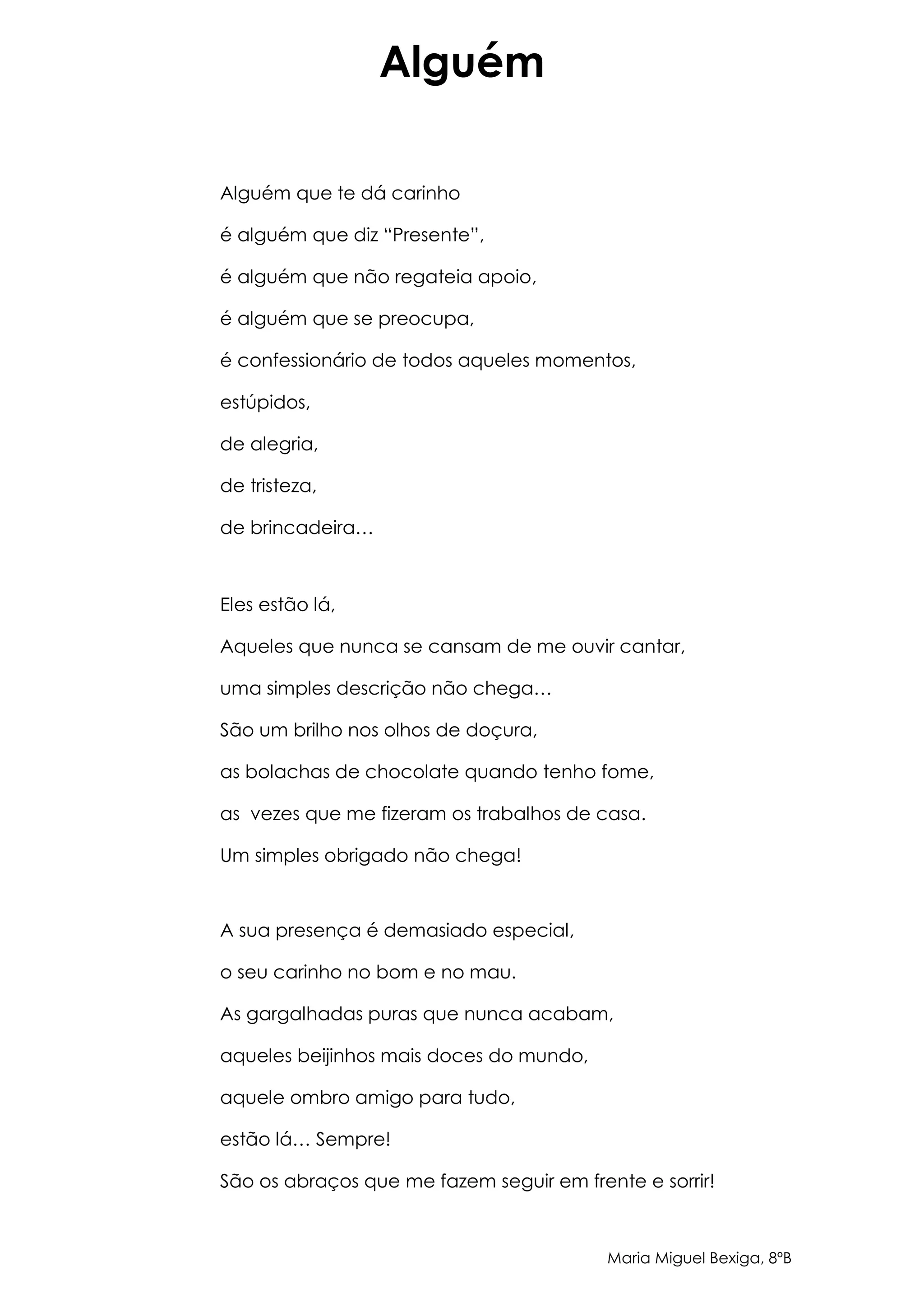 Alguém

Alguém que te dá carinho
é alguém que diz “Presente”,
é alguém que não regateia apoio,
é alguém que se preocupa,
é confessionário de todos aqueles momentos,
estúpidos,
de alegria,
de tristeza,
de brincadeira…

Eles estão lá,
Aqueles que nunca se cansam de me ouvir cantar,
uma simples descrição não chega…
São um brilho nos olhos de doçura,
as bolachas de chocolate quando tenho fome,
as vezes que me fizeram os trabalhos de casa.
Um simples obrigado não chega!

A sua presença é demasiado especial,
o seu carinho no bom e no mau.
As gargalhadas puras que nunca acabam,
aqueles beijinhos mais doces do mundo,
aquele ombro amigo para tudo,
estão lá… Sempre!
São os abraços que me fazem seguir em frente e sorrir!

Maria Miguel Bexiga, 8ºB